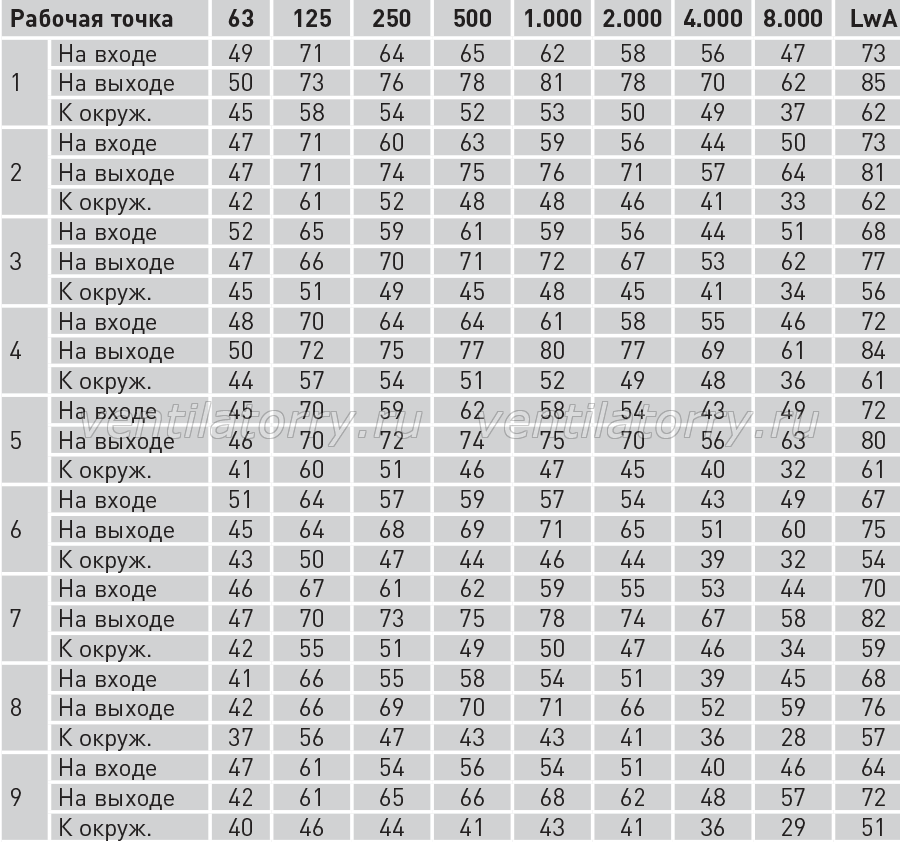 | Рабочая точка | | 63 | 125 | 250 | 500 | 1.000 | 2.000 | 4.000 | 8.000 | LwA |
|---|---|---|---|---|---|---|---|---|---|---|
| 1 | На входе | 49 | 71 | 64 | 65 | 62 | 58 | 56 | 47 | 73 |
| | На выходе | 50 | 73 | 76 | 78 | 81 | 78 | 70 | 62 | 85 |
| | К окруж. | 45 | 58 | 54 | 52 | 53 | 50 | 49 | 37 | 62 |
| 2 | На входе | 47 | 71 | 60 | 63 | 59 | 56 | 44 | 50 | 73 |
| | На выходе | 47 | 71 | 74 | 75 | 76 | 71 | 57 | 64 | 81 |
| | К окруж. | 42 | 61 | 52 | 48 | 48 | 46 | 41 | 33 | 62 |
| 3 | На входе | 52 | 65 | 59 | 61 | 59 | 56 | 44 | 51 | 68 |
| | На выходе | 47 | 66 | 70 | 71 | 72 | 67 | 53 | 62 | 77 |
| | К окруж. | 45 | 51 | 49 | 45 | 48 | 45 | 41 | 34 | 56 |
| 4 | На входе | 48 | 70 | 64 | 64 | 61 | 58 | 55 | 46 | 72 |
| | На выходе | 50 | 72 | 75 | 77 | 80 | 77 | 69 | 61 | 84 |
| | К окруж. | 44 | 57 | 54 | 51 | 52 | 49 | 48 | 36 | 61 |
| 5 | На входе | 45 | 70 | 59 | 62 | 58 | 54 | 43 | 49 | 72 |
| | На выходе | 46 | 70 | 72 | 74 | 75 | 70 | 56 | 63 | 80 |
| | К окруж. | 41 | 60 | 51 | 46 | 47 | 45 | 40 | 32 | 61 |
| 6 | На входе | 51 | 64 | 57 | 59 | 57 | 54 | 43 | 49 | 67 |
| | На выходе | 45 | 64 | 68 | 69 | 71 | 65 | 51 | 60 | 75 |
| | К окруж. | 43 | 50 | 47 | 44 | 46 | 44 | 39 | 32 | 54 |
| 7 | На входе | 46 | 67 | 61 | 62 | 59 | 55 | 53 | 44 | 70 |
| | На выходе | 47 | 70 | 73 | 75 | 78 | 74 | 67 | 58 | 82 |
| | К окруж. | 42 | 55 | 51 | 49 | 50 | 47 | 46 | 34 | 59 |
| 8 | На входе | 41 | 66 | 55 | 58 | 54 | 51 | 39 | 45 | 68 |
| | На выходе | 42 | 66 | 69 | 70 | 71 | 66 | 52 | 59 | 76 |
| | К окруж. | 37 | 56 | 47 | 43 | 43 | 41 | 36 | 28 | 57 |
| 9 | На входе | 47 | 61 | 54 | 56 | 54 | 51 | 40 | 46 | 64 |
| | На выходе | 42 | 61 | 65 | 66 | 68 | 62 | 48 | 57 | 72 |
| | К окруж. | 40 | 46 | 44 | 41 | 43 | 41 | 36 | 29 | 51 |

ventilatorry.ru ventilatorry.ru